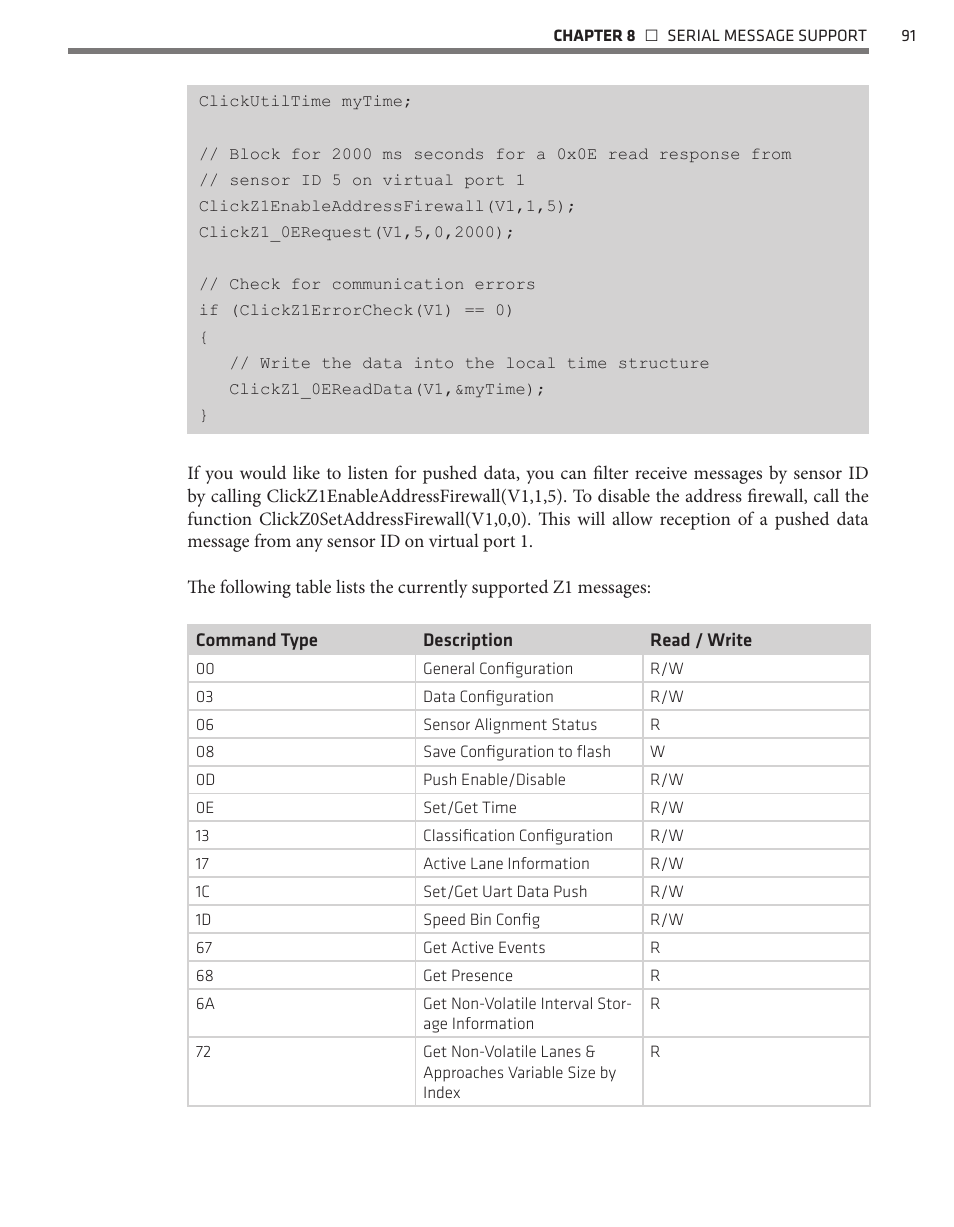 CHAPTER 8 □ SERIAL MESSAGE SUPPORT 91

ClickUtilTime myTime;

// Block for 2000 ms seconds for a 0x0E read response from
// sensor ID 5 on virtual port 1
ClickZ1EnableAddressFirewall(V1,1,5);
ClickZ1_0ERequest(V1,5,0,2000);

// Check for communication errors
if (ClickZ1ErrorCheck(V1) == 0)
{
   // Write the data into the local time structure
   ClickZ1_0EReadData(V1,&myTime);
}

If you would like to listen for pushed data, you can filter receive messages by sensor ID by calling ClickZ1EnableAddressFirewall(V1,1,5). To disable the address firewall, call the function ClickZ0SetAddressFirewall(V1,0,0). This will allow reception of a pushed data message from any sensor ID on virtual port 1.

The following table lists the currently supported Z1 messages:

| Command Type | Description | Read / Write |
|---|---|---|
| 00 | General Configuration | R/W |
| 03 | Data Configuration | R/W |
| 06 | Sensor Alignment Status | R |
| 08 | Save Configuration to flash | W |
| 0D | Push Enable/Disable | R/W |
| 0E | Set/Get Time | R/W |
| 13 | Classification Configuration | R/W |
| 17 | Active Lane Information | R/W |
| 1C | Set/Get Uart Data Push | R/W |
| 1D | Speed Bin Config | R/W |
| 67 | Get Active Events | R |
| 68 | Get Presence | R |
| 6A | Get Non-Volatile Interval Storage Information | R |
| 72 | Get Non-Volatile Lanes & Approaches Variable Size by Index | R |